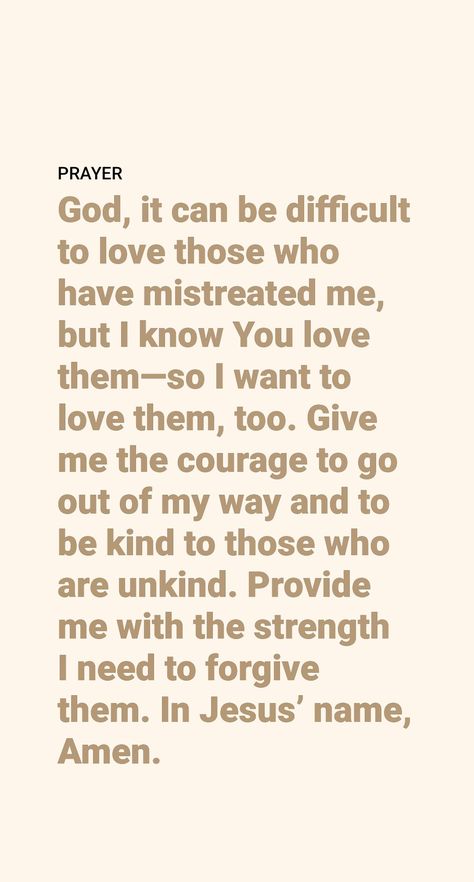 PRAYER

God, it can be difficult to love those who have mistreated me, but I know You love them—so I want to love them, too. Give me the courage to go out of my way and to be kind to those who are unkind. Provide me with the strength I need to forgive them. In Jesus’ name, Amen.